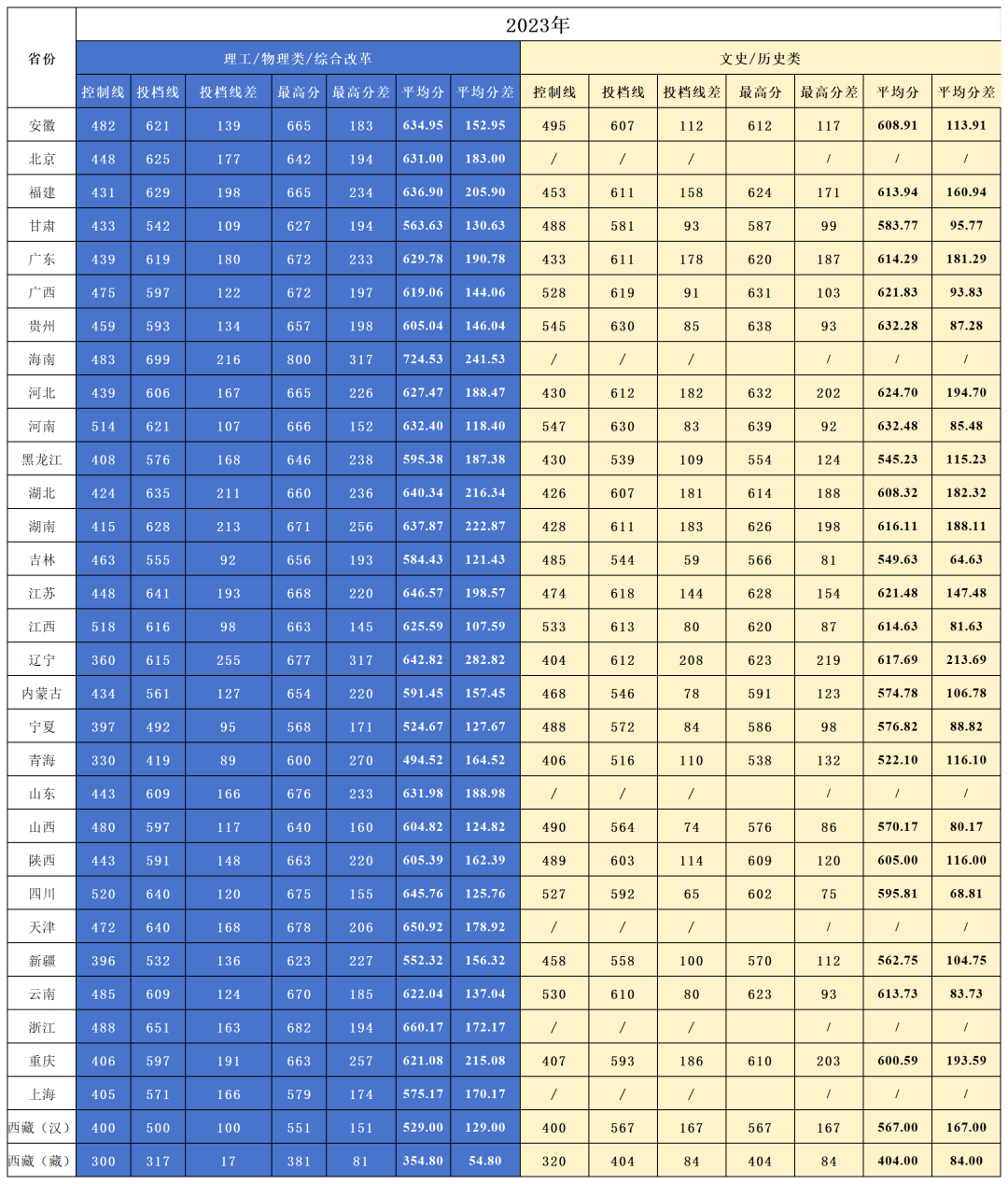 | 省份 | 2023年 | | | | | | | | | | | | | |
|---|---|---|---|---|---|---|---|---|---|---|---|---|---|---|
| | 理工/物理类/综合改革 | | | | | | | 文史/历史类 | | | | | | |
| | 控制线 | 投档线 | 投档线差 | 最高分 | 最高分差 | 平均分 | 平均分差 | 控制线 | 投档线 | 投档线差 | 最高分 | 最高分差 | 平均分 | 平均分差 |
| 安徽 | 482 | 621 | 139 | 665 | 183 | 634.95 | 152.95 | 495 | 607 | 112 | 612 | 117 | 608.91 | 113.91 |
| 北京 | 448 | 625 | 177 | 642 | 194 | 631.00 | 183.00 | / | / | / | | / | / | / |
| 福建 | 431 | 629 | 198 | 665 | 234 | 636.90 | 205.90 | 453 | 611 | 158 | 624 | 171 | 613.94 | 160.94 |
| 甘肃 | 433 | 542 | 109 | 627 | 194 | 563.63 | 130.63 | 488 | 581 | 93 | 587 | 99 | 583.77 | 95.77 |
| 广东 | 439 | 619 | 180 | 672 | 233 | 629.78 | 190.78 | 433 | 611 | 178 | 620 | 187 | 614.29 | 181.29 |
| 广西 | 475 | 597 | 122 | 672 | 197 | 619.06 | 144.06 | 528 | 619 | 91 | 631 | 103 | 621.83 | 93.83 |
| 贵州 | 459 | 593 | 134 | 657 | 198 | 605.04 | 146.04 | 545 | 630 | 85 | 638 | 93 | 632.28 | 87.28 |
| 海南 | 483 | 699 | 216 | 800 | 317 | 724.53 | 241.53 | / | / | / | | / | / | / |
| 河北 | 439 | 606 | 167 | 665 | 226 | 627.47 | 188.47 | 430 | 612 | 182 | 632 | 202 | 624.70 | 194.70 |
| 河南 | 514 | 621 | 107 | 666 | 152 | 632.40 | 118.40 | 547 | 630 | 83 | 639 | 92 | 632.48 | 85.48 |
| 黑龙江 | 408 | 576 | 168 | 646 | 238 | 595.38 | 187.38 | 430 | 539 | 109 | 554 | 124 | 545.23 | 115.23 |
| 湖北 | 424 | 635 | 211 | 660 | 236 | 640.34 | 216.34 | 426 | 607 | 181 | 614 | 188 | 608.32 | 182.32 |
| 湖南 | 415 | 628 | 213 | 671 | 256 | 637.87 | 222.87 | 428 | 611 | 183 | 626 | 198 | 616.11 | 188.11 |
| 吉林 | 463 | 555 | 92 | 656 | 193 | 584.43 | 121.43 | 485 | 544 | 59 | 566 | 81 | 549.63 | 64.63 |
| 江苏 | 448 | 641 | 193 | 668 | 220 | 646.57 | 198.57 | 474 | 618 | 144 | 628 | 154 | 621.48 | 147.48 |
| 江西 | 518 | 616 | 98 | 663 | 145 | 625.59 | 107.59 | 533 | 613 | 80 | 620 | 87 | 614.63 | 81.63 |
| 辽宁 | 360 | 615 | 255 | 677 | 317 | 642.82 | 282.82 | 404 | 612 | 208 | 623 | 219 | 617.69 | 213.69 |
| 内蒙古 | 434 | 561 | 127 | 654 | 220 | 591.45 | 157.45 | 468 | 546 | 78 | 591 | 123 | 574.78 | 106.78 |
| 宁夏 | 397 | 492 | 95 | 568 | 171 | 524.67 | 127.67 | 488 | 572 | 84 | 586 | 98 | 576.82 | 88.82 |
| 青海 | 330 | 419 | 89 | 600 | 270 | 494.52 | 164.52 | 406 | 516 | 110 | 538 | 132 | 522.10 | 116.10 |
| 山东 | 443 | 609 | 166 | 676 | 233 | 631.98 | 188.98 | / | / | / | | / | / | / |
| 山西 | 480 | 597 | 117 | 640 | 160 | 604.82 | 124.82 | 490 | 564 | 74 | 576 | 86 | 570.17 | 80.17 |
| 陕西 | 443 | 591 | 148 | 663 | 220 | 605.39 | 162.39 | 489 | 603 | 114 | 609 | 120 | 605.00 | 116.00 |
| 四川 | 520 | 640 | 120 | 675 | 155 | 645.76 | 125.76 | 527 | 592 | 65 | 602 | 75 | 595.81 | 68.81 |
| 天津 | 472 | 640 | 168 | 678 | 206 | 650.92 | 178.92 | / | / | / | | / | / | / |
| 新疆 | 396 | 532 | 136 | 623 | 227 | 552.32 | 156.32 | 458 | 558 | 100 | 570 | 112 | 562.75 | 104.75 |
| 云南 | 485 | 609 | 124 | 670 | 185 | 622.04 | 137.04 | 530 | 610 | 80 | 623 | 93 | 613.73 | 83.73 |
| 浙江 | 488 | 651 | 163 | 682 | 194 | 660.17 | 172.17 | / | / | / | | / | / | / |
| 重庆 | 406 | 597 | 191 | 663 | 257 | 621.08 | 215.08 | 407 | 593 | 186 | 610 | 203 | 600.59 | 193.59 |
| 上海 | 405 | 571 | 166 | 579 | 174 | 575.17 | 170.17 | / | / | / | | / | / | / |
| 西藏（汉） | 400 | 500 | 100 | 551 | 151 | 529.00 | 129.00 | 400 | 567 | 167 | 567 | 167 | 567.00 | 167.00 |
| 西藏（藏） | 300 | 317 | 17 | 381 | 81 | 354.80 | 54.80 | 320 | 404 | 84 | 404 | 84 | 404.00 | 84.00 |